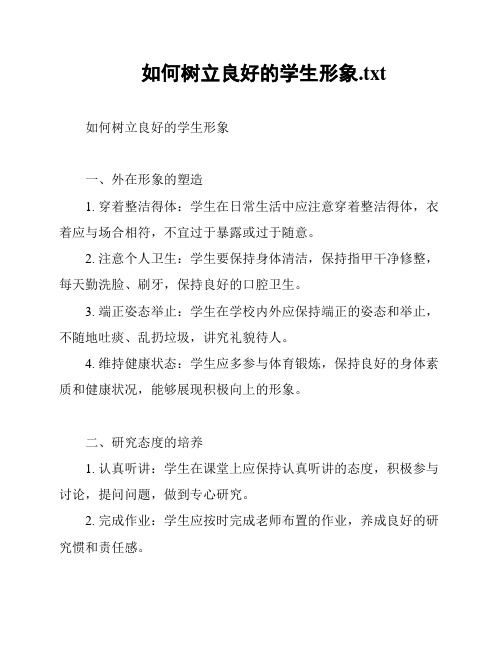 如何树立良好的学生形象.txt

如何树立良好的学生形象

一、外在形象的塑造

1. 穿着整洁得体：学生在日常生活中应注意穿着整洁得体，衣着应与场合相符，不宜过于暴露或过于随意。

2. 注意个人卫生：学生要保持身体清洁，保持指甲干净修整，每天勤洗脸、刷牙，保持良好的口腔卫生。

3. 端正姿态举止：学生在学校内外应保持端正的姿态和举止，不随地吐痰、乱扔垃圾，讲究礼貌待人。

4. 维持健康状态：学生应多参与体育锻炼，保持良好的身体素质和健康状况，能够展现积极向上的形象。

二、研究态度的培养

1. 认真听讲：学生在课堂上应保持认真听讲的态度，积极参与讨论，提问问题，做到专心研究。

2. 完成作业：学生应按时完成老师布置的作业，养成良好的研究惯和责任感。